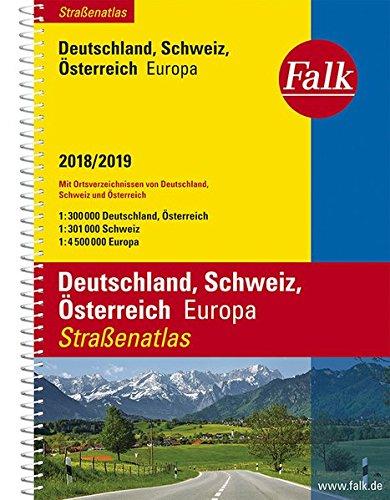 Straßenatlas

Deutschland, Schweiz, Österreich Europa

Falk

2018/2019

Mit Ortsverzeichnissen von Deutschland, Schweiz und Österreich

1:300 000 Deutschland, Österreich
1:301 000 Schweiz
1:4 500 000 Europa

Deutschland, Schweiz, Österreich Europa
Straßenatlas

www.falk.de